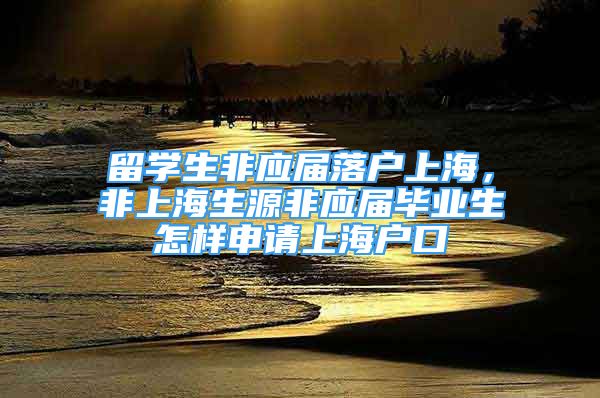 留学生非应届落户上海，非上海生源非应届毕业生怎样申请上海户口